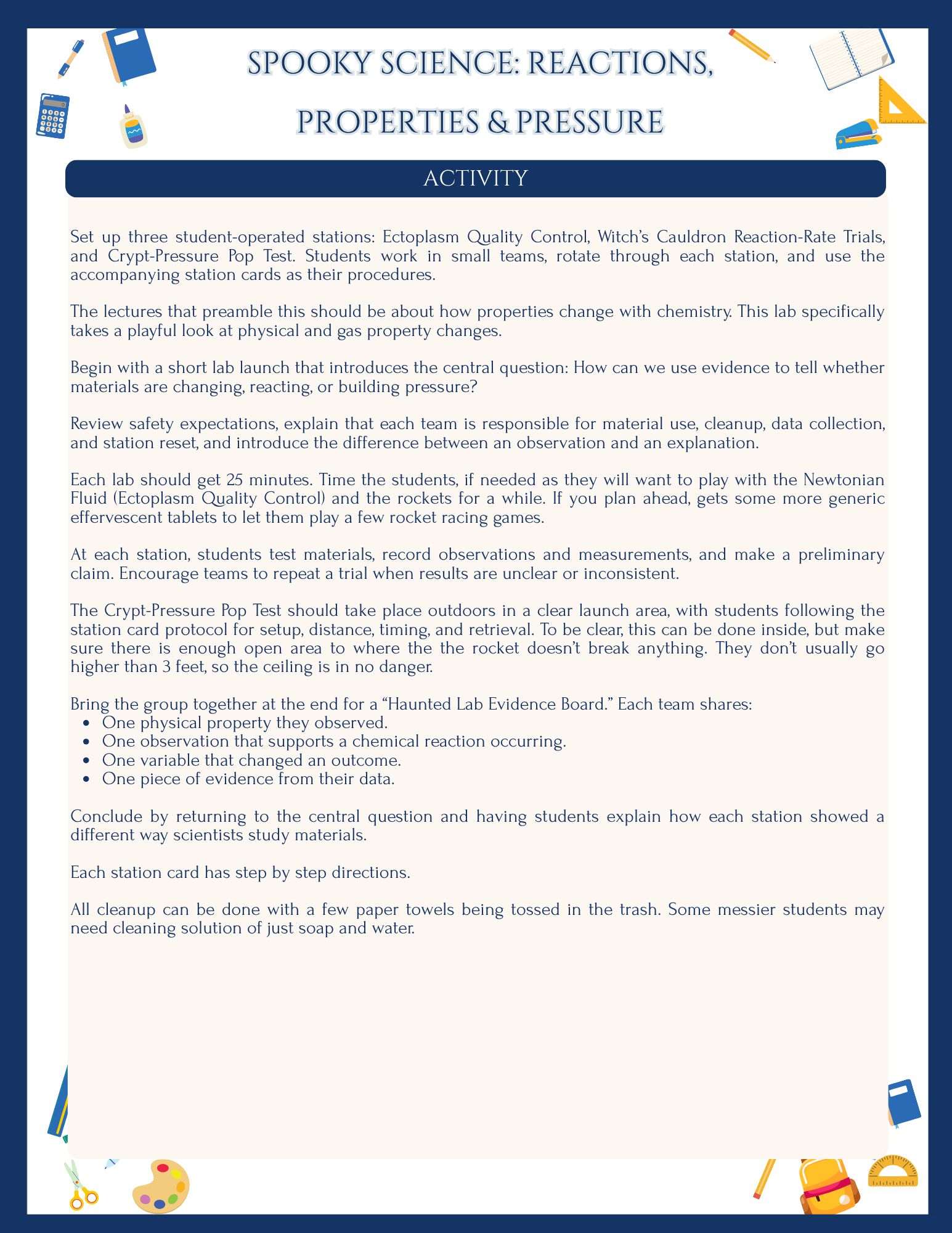 SPOOKY SCIENCE: REACTIONS, PROPERTIES & PRESSURE

ACTIVITY

Set up three student-operated stations: Ectoplasm Quality Control, Witch's Cauldron Reaction-Rate Trials, and Crypt-Pressure Pop Test. Students work in small teams, rotate through each station, and use the accompanying station cards as their procedures.

The lectures that preamble this should be about how properties change with chemistry. This lab specifically takes a playful look at physical and gas property changes.

Begin with a short lab launch that introduces the central question: How can we use evidence to tell whether materials are changing, reacting, or building pressure?

Review safety expectations, explain that each team is responsible for material use, cleanup, data collection, and station reset, and introduce the difference between an observation and an explanation.

Each lab should get 25 minutes. Time the students, if needed as they will want to play with the Newtonian Fluid (Ectoplasm Quality Control) and the rockets for a while. If you plan ahead, gets some more generic effervescent tablets to let them play a few rocket racing games.

At each station, students test materials, record observations and measurements, and make a preliminary claim. Encourage teams to repeat a trial when results are unclear or inconsistent.

The Crypt-Pressure Pop Test should take place outdoors in a clear launch area, with students following the station card protocol for setup, distance, timing, and retrieval. To be clear, this can be done inside, but make sure there is enough open area to where the the rocket doesn't break anything. They don't usually go higher than 3 feet, so the ceiling is in no danger.

Bring the group together at the end for a "Haunted Lab Evidence Board." Each team shares:
• One physical property they observed.
• One observation that supports a chemical reaction occurring.
• One variable that changed an outcome.
• One piece of evidence from their data.

Conclude by returning to the central question and having students explain how each station showed a different way scientists study materials.

Each station card has step by step directions.

All cleanup can be done with a few paper towels being tossed in the trash. Some messier students may need cleaning solution of just soap and water.